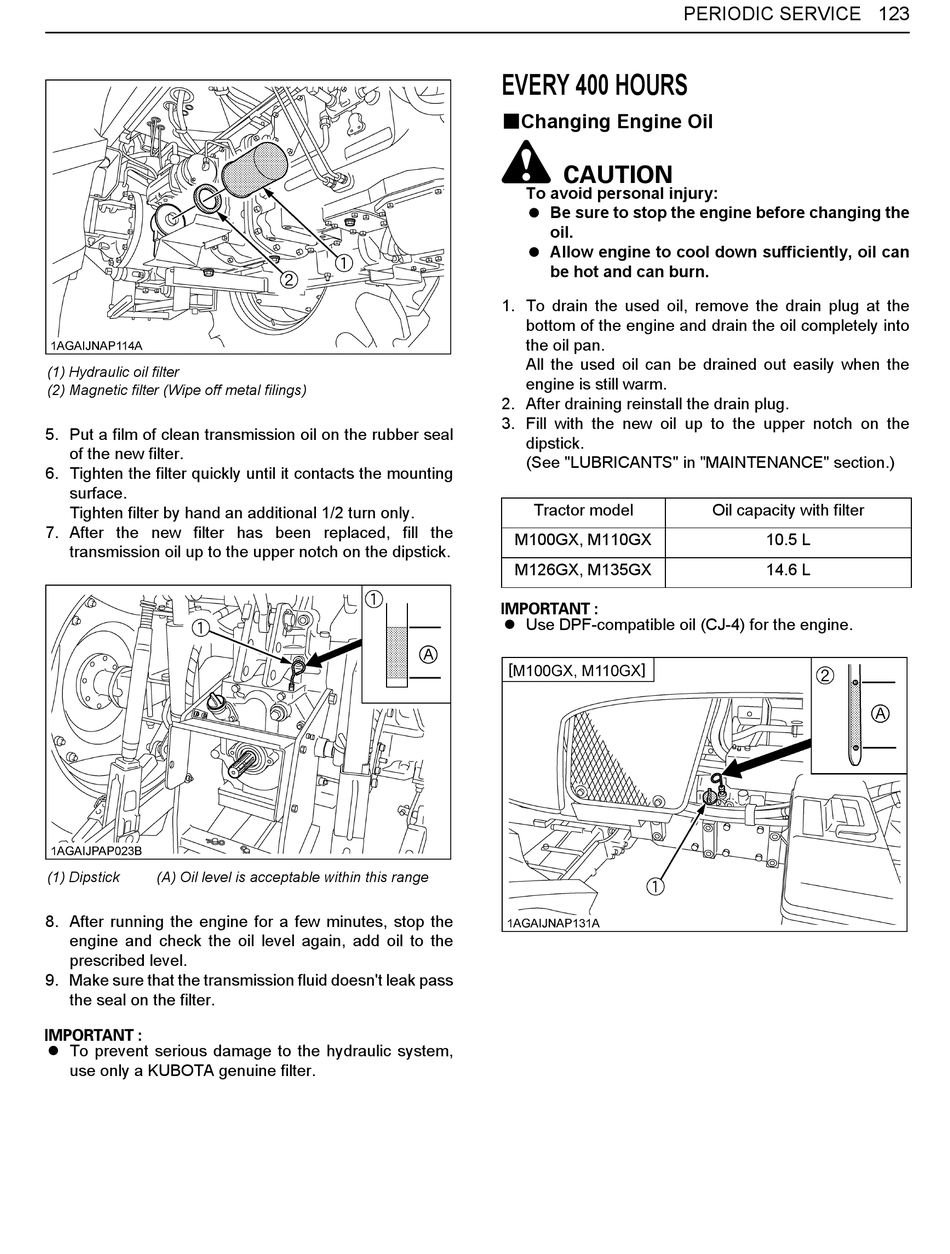 PERIODIC SERVICE 123

1
2
1AGAIJNAP114A

(1) Hydraulic oil filter
(2) Magnetic filter (Wipe off metal filings)

5. Put a film of clean transmission oil on the rubber seal of the new filter.
6. Tighten the filter quickly until it contacts the mounting surface.
Tighten filter by hand an additional 1/2 turn only.
7. After the new filter has been replaced, fill the transmission oil up to the upper notch on the dipstick.

1
1
A
1AGAIJPAP023B

(1) Dipstick (A) Oil level is acceptable within this range

8. After running the engine for a few minutes, stop the engine and check the oil level again, add oil to the prescribed level.
9. Make sure that the transmission fluid doesn't leak pass the seal on the filter.

IMPORTANT :
● To prevent serious damage to the hydraulic system, use only a KUBOTA genuine filter.

EVERY 400 HOURS

■Changing Engine Oil

CAUTION
To avoid personal injury:
● Be sure to stop the engine before changing the oil.
● Allow engine to cool down sufficiently, oil can be hot and can burn.

1. To drain the used oil, remove the drain plug at the bottom of the engine and drain the oil completely into the oil pan.
All the used oil can be drained out easily when the engine is still warm.
2. After draining reinstall the drain plug.
3. Fill with the new oil up to the upper notch on the dipstick.
(See "LUBRICANTS" in "MAINTENANCE" section.)

| Tractor model | Oil capacity with filter |
|---|---|
| M100GX, M110GX | 10.5 L |
| M126GX, M135GX | 14.6 L |

IMPORTANT :
● Use DPF-compatible oil (CJ-4) for the engine.

[M100GX, M110GX]
2
A
1
1AGAIJNAP131A